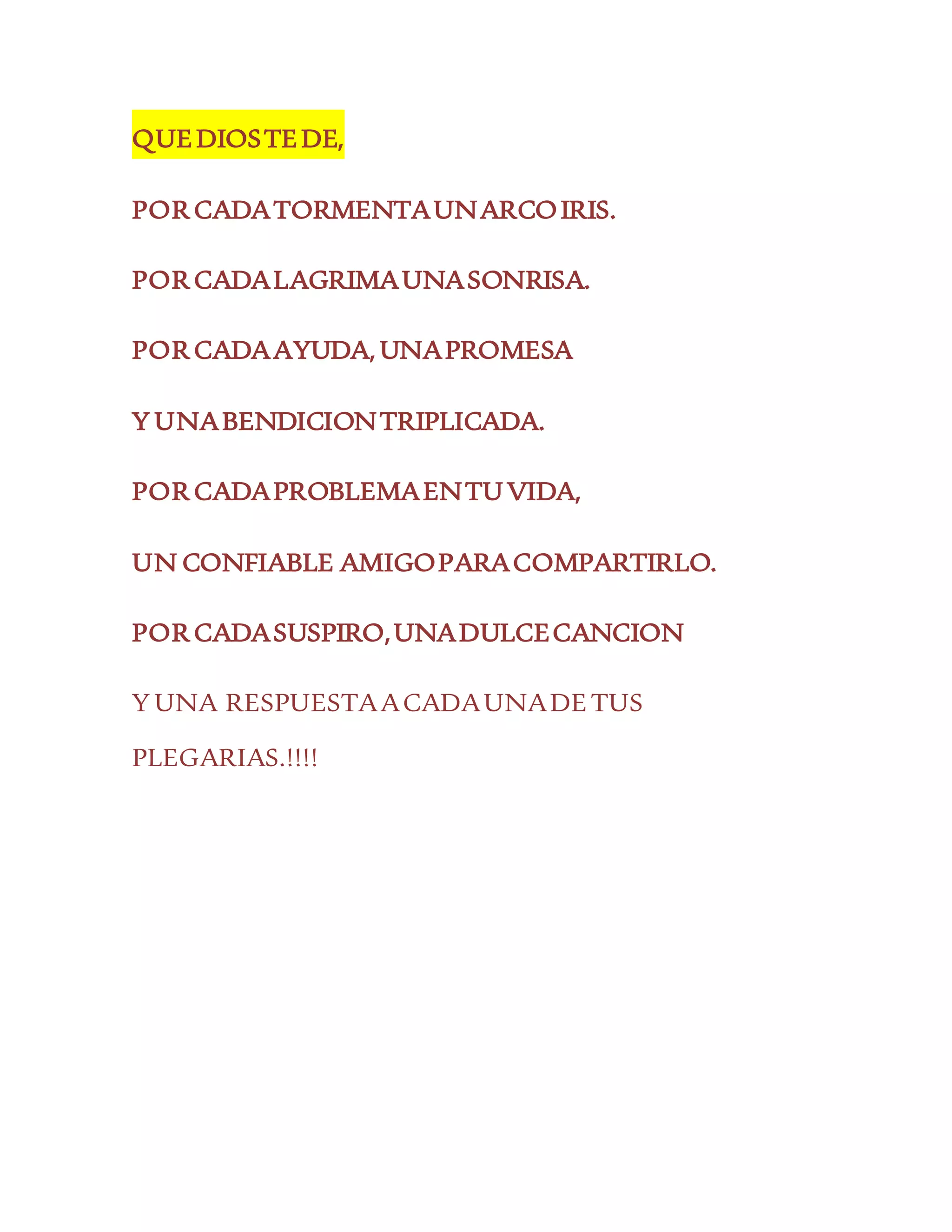 QUE DIOS TE DE,

POR CADA TORMENTA UN ARCO IRIS.

POR CADA LAGRIMA UNA SONRISA.

POR CADA AYUDA, UNA PROMESA

Y UNA BENDICION TRIPLICADA.

POR CADA PROBLEMA EN TU VIDA,

UN CONFIABLE AMIGO PARA COMPARTIRLO.

POR CADA SUSPIRO, UNA DULCE CANCION

Y UNA RESPUESTA A CADA UNA DE TUS PLEGARIAS.!!!!